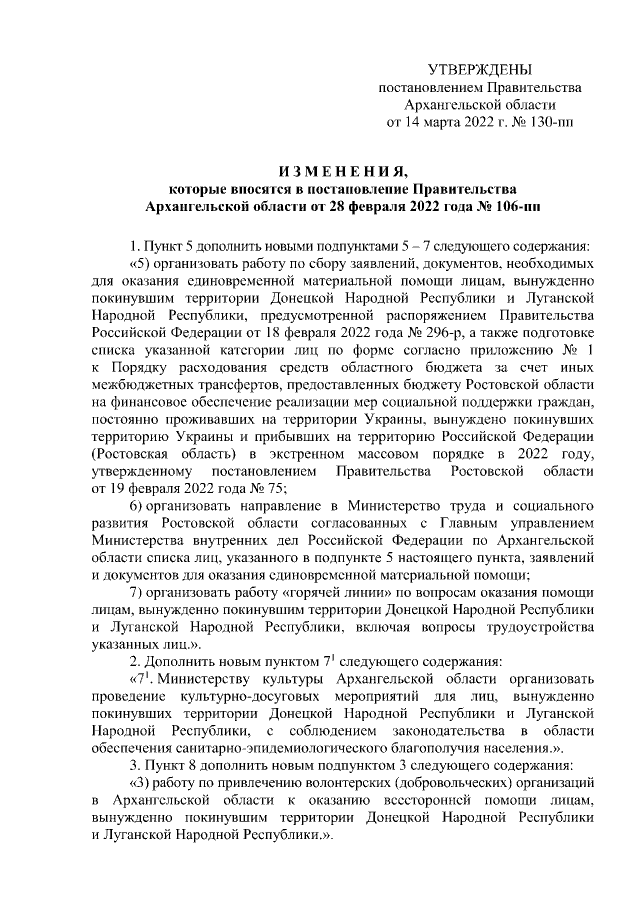 УТВЕРЖДЕНЫ
постановлением Правительства
Архангельской области
от 14 марта 2022 г. № 130-пп

ИЗМЕНЕНИЯ,
которые вносятся в постановление Правительства Архангельской области от 28 февраля 2022 года № 106-пп

1. Пункт 5 дополнить новыми подпунктами 5 – 7 следующего содержания:
«5) организовать работу по сбору заявлений, документов, необходимых для оказания единовременной материальной помощи лицам, вынужденно покинувшим территории Донецкой Народной Республики и Луганской Народной Республики, предусмотренной распоряжением Правительства Российской Федерации от 18 февраля 2022 года № 296-р, а также подготовке списка указанной категории лиц по форме согласно приложению № 1 к Порядку расходования средств областного бюджета за счет иных межбюджетных трансфертов, предоставленных бюджету Ростовской области на финансовое обеспечение реализации мер социальной поддержки граждан, постоянно проживавших на территории Украины, вынуждено покинувших территорию Украины и прибывших на территорию Российской Федерации (Ростовская область) в экстренном массовом порядке в 2022 году, утвержденному постановлением Правительства Ростовской области от 19 февраля 2022 года № 75;
6) организовать направление в Министерство труда и социального развития Ростовской области согласованных с Главным управлением Министерства внутренних дел Российской Федерации по Архангельской области списка лиц, указанного в подпункте 5 настоящего пункта, заявлений и документов для оказания единовременной материальной помощи;
7) организовать работу «горячей линии» по вопросам оказания помощи лицам, вынужденно покинувшим территории Донецкой Народной Республики и Луганской Народной Республики, включая вопросы трудоустройства указанных лиц.».
2. Дополнить новым пунктом $7^1$ следующего содержания:
«$7^1$. Министерству культуры Архангельской области организовать проведение культурно-досуговых мероприятий для лиц, вынужденно покинувших территории Донецкой Народной Республики и Луганской Народной Республики, с соблюдением законодательства в области обеспечения санитарно-эпидемиологического благополучия населения.».
3. Пункт 8 дополнить новым подпунктом 3 следующего содержания:
«3) работу по привлечению волонтерских (добровольческих) организаций в Архангельской области к оказанию всесторонней помощи лицам, вынужденно покинувшим территории Донецкой Народной Республики и Луганской Народной Республики.».